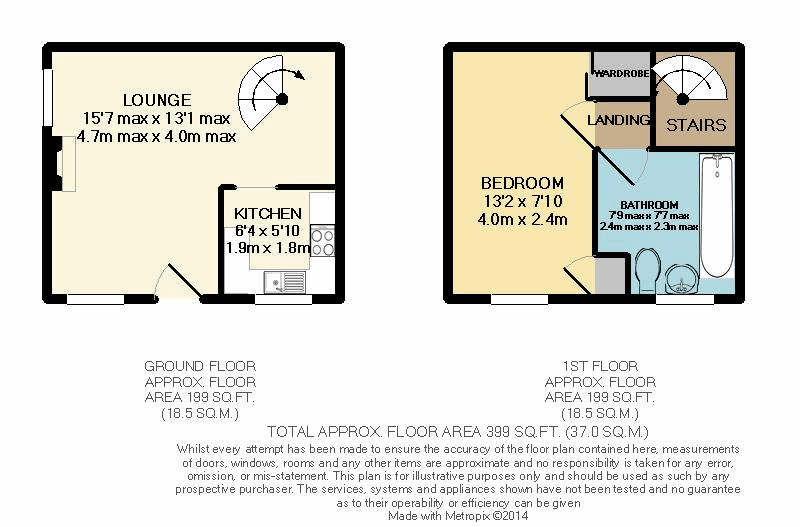 LOUNGE
15'7 max x 13'1 max
4.7m max x 4.0m max

KITCHEN
6'4 x 5'10
1.9m x 1.8m

WARDROBE

LANDING

STAIRS

BEDROOM
13'2 x 7'10
4.0m x 2.4m

BATHROOM
7'9 max x 7'7 max
2.4m max x 2.3m max

GROUND FLOOR
APPROX. FLOOR
AREA 199 SQ.FT.
(18.5 SQ.M.)

1ST FLOOR
APPROX. FLOOR
AREA 199 SQ.FT.
(18.5 SQ.M.)

TOTAL APPROX. FLOOR AREA 399 SQ.FT. (37.0 SQ.M.)

Whilst every attempt has been made to ensure the accuracy of the floor plan contained here, measurements of doors, windows, rooms and any other items are approximate and no responsibility is taken for any error, omission, or mis-statement. This plan is for illustrative purposes only and should be used as such by any prospective purchaser. The services, systems and appliances shown have not been tested and no guarantee as to their operability or efficiency can be given
Made with Metropix ©2014